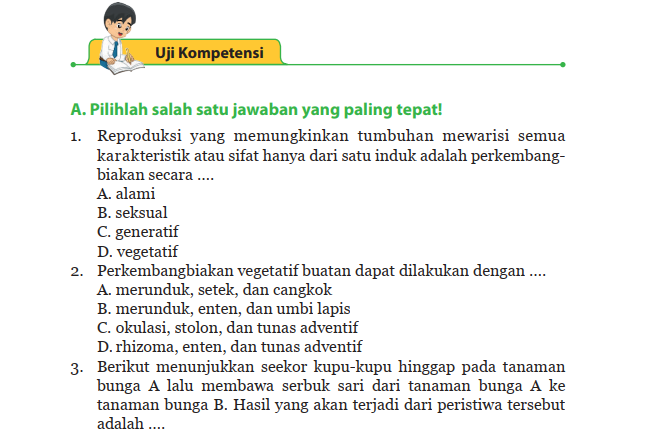 Uji Kompetensi

A. Pilihlah salah satu jawaban yang paling tepat!

1. Reproduksi yang memungkinkan tumbuhan mewarisi semua karakteristik atau sifat hanya dari satu induk adalah perkembangbiakan secara ....
A. alami
B. seksual
C. generatif
D. vegetatif

2. Perkembangbiakan vegetatif buatan dapat dilakukan dengan ....
A. merunduk, setek, dan cangkok
B. merunduk, enten, dan umbi lapis
C. okulasi, stolon, dan tunas adventif
D. rhizoma, enten, dan tunas adventif

3. Berikut menunjukkan seekor kupu-kupu hinggap pada tanaman bunga A lalu membawa serbuk sari dari tanaman bunga A ke tanaman bunga B. Hasil yang akan terjadi dari peristiwa tersebut adalah ....